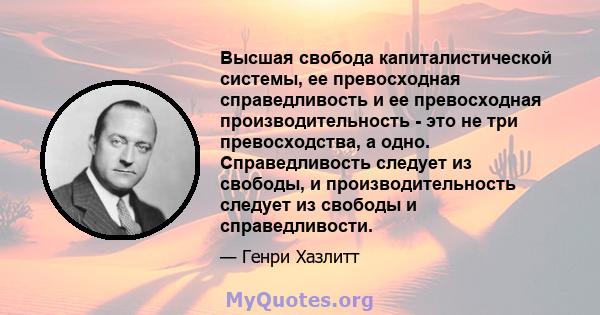 Высшая свобода капиталистической системы, ее превосходная справедливость и ее превосходная производительность - это не три превосходства, а одно. Справедливость следует из свободы, и производительность следует из свободы и справедливости.

— Генри Хазлитт

MyQuotes.org